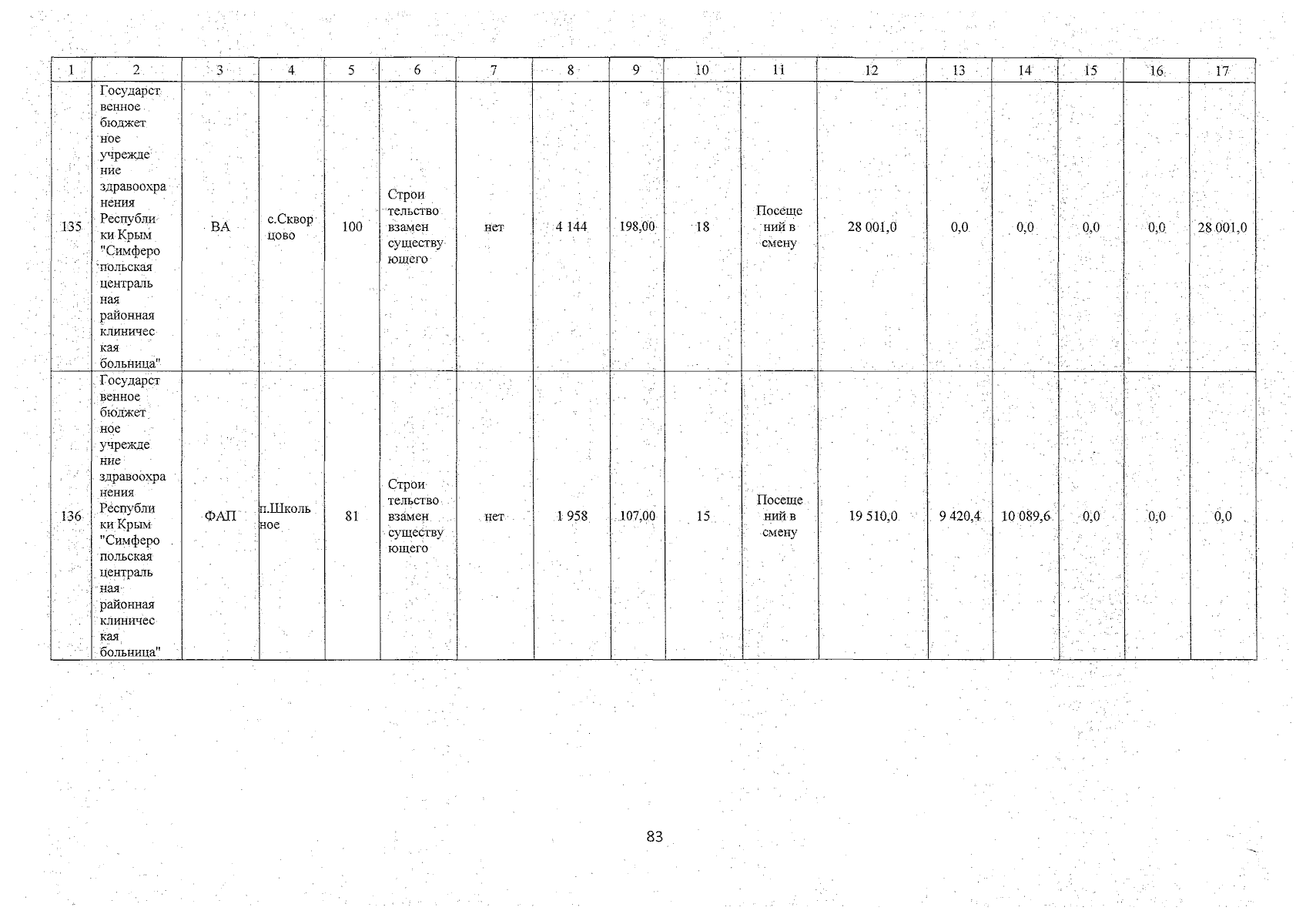 | 1 | 2 | 3 | 4 | 5 | 6 | 7 | 8 | 9 | 10 | 11 | 12 | 13 | 14 | 15 | 16 | 17 |
|---|---|---|---|---|---|---|---|---|---|---|---|---|---|---|---|---|
| 135 | Государственное бюджетное учреждение здравоохранения Республики Крым "Симферопольская центральная районная клиническая больница" | ВА | с.Скворцово | 100 | Строительство взамен существующего | нет | 4 144 | 198,00 | 18 | Посещений в смену | 28 001,0 | 0,0 | 0,0 | 0,0 | 0,0 | 28 001,0 |
| 136 | Государственное бюджетное учреждение здравоохранения Республики Крым "Симферопольская центральная районная клиническая больница" | ФАП | п.Школьное | 81 | Строительство взамен существующего | нет | 1 958 | 107,00 | 15 | Посещений в смену | 19 510,0 | 9 420,4 | 10 089,6 | 0,0 | 0,0 | 0,0 |

83